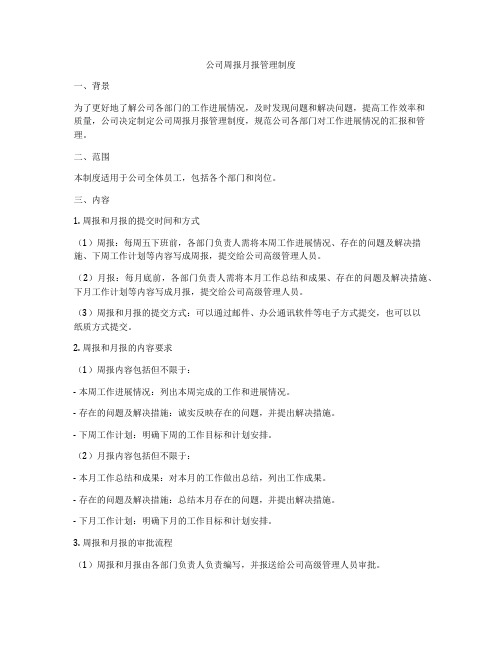 公司周报月报管理制度

一、背景

为了更好地了解公司各部门的工作进展情况，及时发现问题和解决问题，提高工作效率和质量，公司决定制定公司周报月报管理制度，规范公司各部门对工作进展情况的汇报和管理。

二、范围

本制度适用于公司全体员工，包括各个部门和岗位。

三、内容

1. 周报和月报的提交时间和方式

（1）周报：每周五下班前，各部门负责人需将本周工作进展情况、存在的问题及解决措施、下周工作计划等内容写成周报，提交给公司高级管理人员。

（2）月报：每月底前，各部门负责人需将本月工作总结和成果、存在的问题及解决措施、下月工作计划等内容写成月报，提交给公司高级管理人员。

（3）周报和月报的提交方式：可以通过邮件、办公通讯软件等电子方式提交，也可以以纸质方式提交。

2. 周报和月报的内容要求

（1）周报内容包括但不限于：

- 本周工作进展情况：列出本周完成的工作和进展情况。

- 存在的问题及解决措施：诚实反映存在的问题，并提出解决措施。

- 下周工作计划：明确下周的工作目标和计划安排。

（2）月报内容包括但不限于：

- 本月工作总结和成果：对本月的工作做出总结，列出工作成果。

- 存在的问题及解决措施：总结本月存在的问题，并提出解决措施。

- 下月工作计划：明确下月的工作目标和计划安排。

3. 周报和月报的审批流程

（1）周报和月报由各部门负责人负责编写，并报送给公司高级管理人员审批。